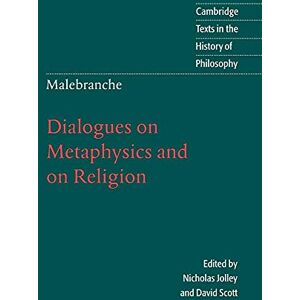 Cambridge
Texts in the
History of
Philosophy

Malebranche

Dialogues on Metaphysics and on Religion

Edited by
Nicholas Jolley
and David Scott